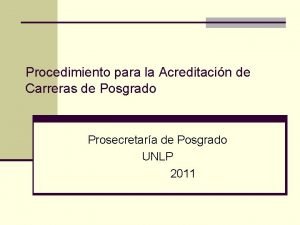 Procedimiento para la Acreditación de Carreras de Posgrado

Prosecretaría de Posgrado
UNLP
2011